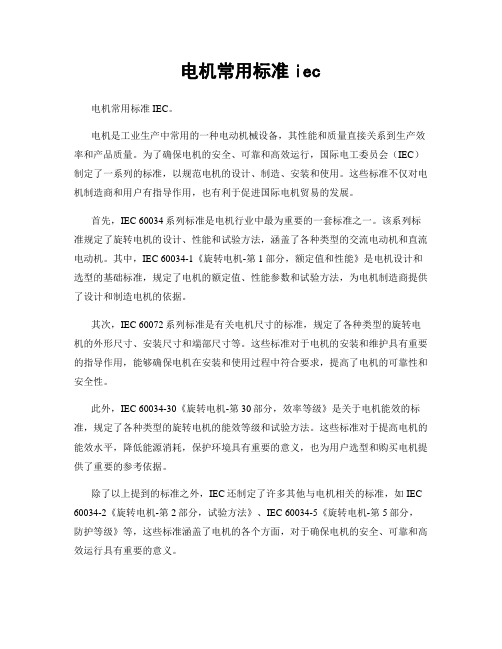 电机常用标准 iec

电机常用标准 IEC。

电机是工业生产中常用的一种电动机械设备，其性能和质量直接关系到生产效率和产品质量。为了确保电机的安全、可靠和高效运行，国际电工委员会（IEC）制定了一系列的标准，以规范电机的设计、制造、安装和使用。这些标准不仅对电机制造商和用户有指导作用，也有利于促进国际电机贸易的发展。

首先，IEC 60034 系列标准是电机行业中最为重要的一套标准之一。该系列标准规定了旋转电机的设计、性能和试验方法，涵盖了各种类型的交流电动机和直流电动机。其中，IEC 60034-1《旋转电机-第 1 部分，额定值和性能》是电机设计和选型的基础标准，规定了电机的额定值、性能参数和试验方法，为电机制造商提供了设计和制造电机的依据。

其次，IEC 60072 系列标准是有关电机尺寸的标准，规定了各种类型的旋转电机的外形尺寸、安装尺寸和端部尺寸等。这些标准对于电机的安装和维护具有重要的指导作用，能够确保电机在安装和使用过程中符合要求，提高了电机的可靠性和安全性。

此外，IEC 60034-30《旋转电机-第 30 部分，效率等级》是关于电机能效的标准，规定了各种类型的旋转电机的能效等级和试验方法。这些标准对于提高电机的能效水平，降低能源消耗，保护环境具有重要的意义，也为用户选型和购买电机提供了重要的参考依据。

除了以上提到的标准之外，IEC 还制定了许多其他与电机相关的标准，如 IEC 60034-2《旋转电机-第 2 部分，试验方法》、IEC 60034-5《旋转电机-第 5 部分，防护等级》等，这些标准涵盖了电机的各个方面，对于确保电机的安全、可靠和高效运行具有重要的意义。